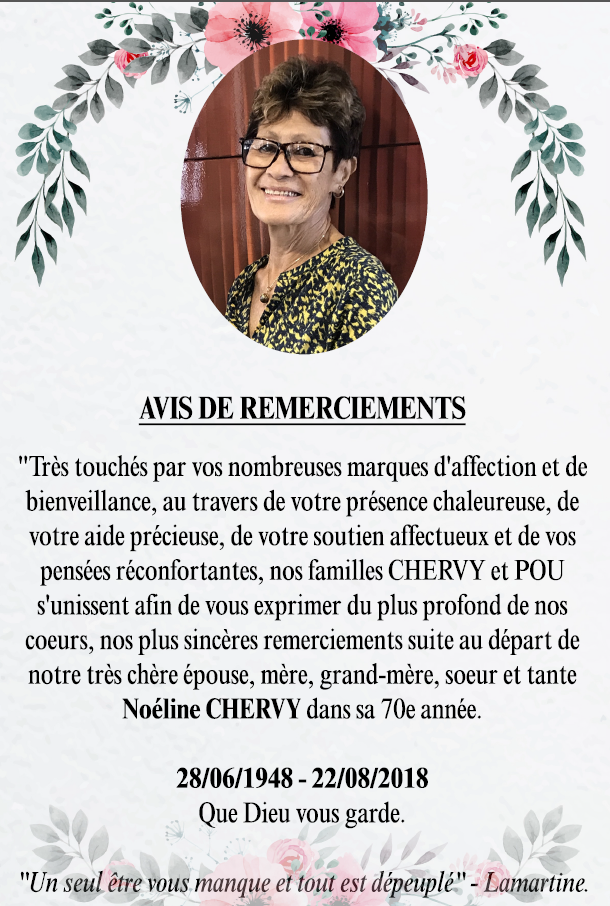 AVIS DE REMERCIEMENTS

"Très touchés par vos nombreuses marques d'affection et de bienveillance, au travers de votre présence chaleureuse, de votre aide précieuse, de votre soutien affectueux et de vos pensées réconfortantes, nos familles CHERVY et POU s'unissent afin de vous exprimer du plus profond de nos coeurs, nos plus sincères remerciements suite au départ de notre très chère épouse, mère, grand-mère, soeur et tante Noéline CHERVY dans sa 70e année.

28/06/1948 - 22/08/2018
Que Dieu vous garde.

"Un seul être vous manque et tout est dépeuplé" - Lamartine.